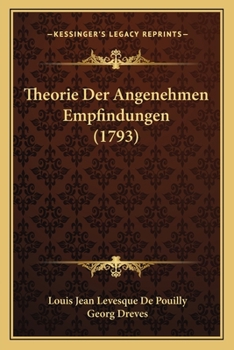 —KESSINGER'S LEGACY REPRINTS—

Theorie Der Angenehmen Empfindungen (1793)

Louis Jean Levesque De Pouilly
Georg Dreves